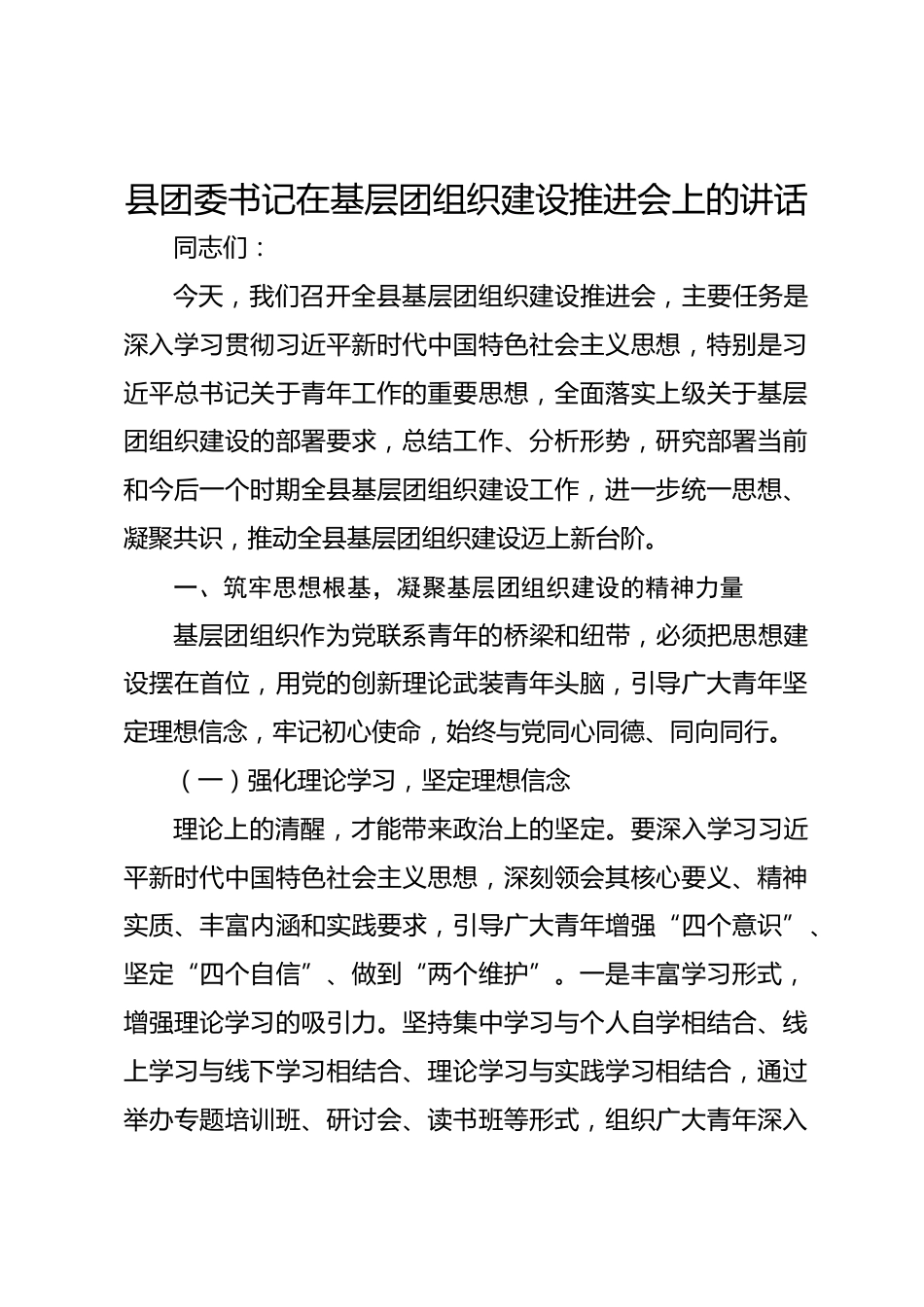 县团委书记在基层团组织建设推进会上的讲话

同志们：

今天，我们召开全县基层团组织建设推进会，主要任务是深入学习贯彻习近平新时代中国特色社会主义思想，特别是习近平总书记关于青年工作的重要思想，全面落实上级关于基层团组织建设的部署要求，总结工作、分析形势，研究部署当前和今后一个时期全县基层团组织建设工作，进一步统一思想、凝聚共识，推动全县基层团组织建设迈上新台阶。

一、筑牢思想根基，凝聚基层团组织建设的精神力量

基层团组织作为党联系青年的桥梁和纽带，必须把思想建设摆在首位，用党的创新理论武装青年头脑，引导广大青年坚定理想信念，牢记初心使命，始终与党同心同德、同向同行。

（一）强化理论学习，坚定理想信念

理论上的清醒，才能带来政治上的坚定。要深入学习习近平新时代中国特色社会主义思想，深刻领会其核心要义、精神实质、丰富内涵和实践要求，引导广大青年增强“四个意识”、坚定“四个自信”、做到“两个维护”。一是丰富学习形式，增强理论学习的吸引力。坚持集中学习与个人自学相结合、线上学习与线下学习相结合、理论学习与实践学习相结合，通过举办专题培训班、研讨会、读书班等形式，组织广大青年深入